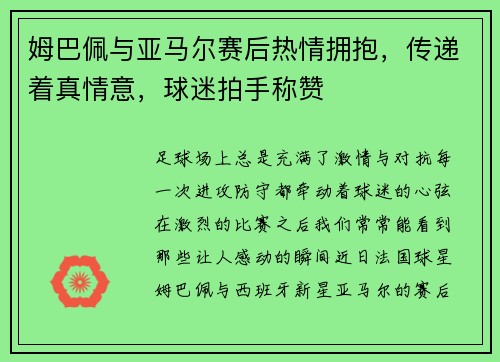 姆巴佩与亚马尔赛后热情拥抱，传递着真情意，球迷拍手称赞

足球场上总是充满了激情与对抗每一次进攻防守都牵动着球迷的心弦在激烈的比赛之后我们常常能看到那些让人感动的瞬间近日法国球星姆巴佩与西班牙新星亚马尔的赛后